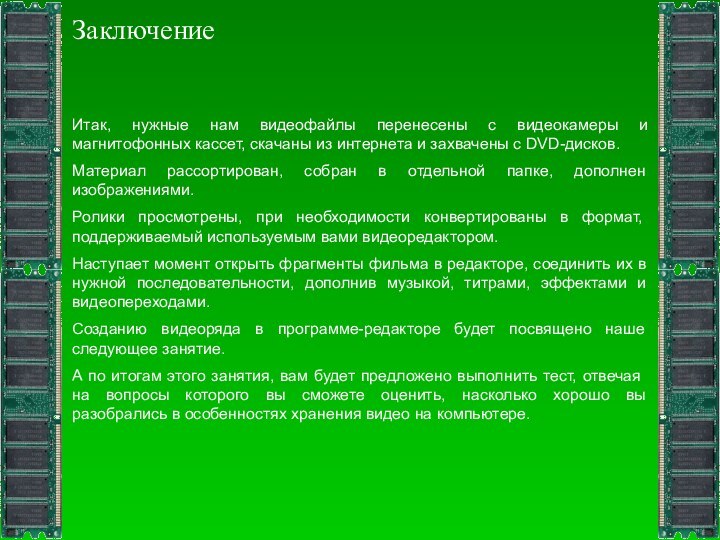 Заключение

Итак, нужные нам видеофайлы перенесены с видеокамеры и магнитофонных кассет, скачаны из интернета и захвачены с DVD-дисков.

Материал рассортирован, собран в отдельной папке, дополнен изображениями.

Ролики просмотрены, при необходимости конвертированы в формат, поддерживаемый используемым вами видеоредактором.

Наступает момент открыть фрагменты фильма в редакторе, соединить их в нужной последовательности, дополнив музыкой, титрами, эффектами и видеопереходами.

Созданию видеоряда в программе-редакторе будет посвящено наше следующее занятие.

А по итогам этого занятия, вам будет предложено выполнить тест, отвечая на вопросы которого вы сможете оценить, насколько хорошо вы разобрались в особенностях хранения видео на компьютере.